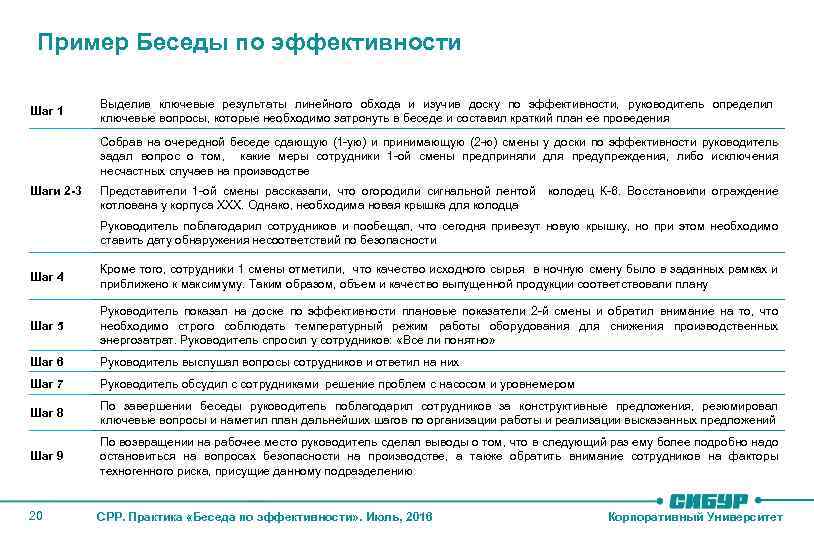 Пример Беседы по эффективности

| | |
|---|---|
| Шаг 1 | Выделив ключевые результаты линейного обхода и изучив доску по эффективности, руководитель определил ключевые вопросы, которые необходимо затронуть в беседе и составил краткий план ее проведения |
| Шаги 2-3 | Собрав на очередной беседе сдающую (1-ую) и принимающую (2-ю) смены у доски по эффективности руководитель задал вопрос о том, какие меры сотрудники 1-ой смены предприняли для предупреждения, либо исключения несчастных случаев на производстве<br>Представители 1-ой смены рассказали, что огородили сигнальной лентой колодец К-6. Восстановили ограждение котлована у корпуса XXX. Однако, необходима новая крышка для колодца<br>Руководитель поблагодарил сотрудников и пообещал, что сегодня привезут новую крышку, но при этом необходимо ставить дату обнаружения несоответствий по безопасности |
| Шаг 4 | Кроме того, сотрудники 1 смены отметили, что качество исходного сырья в ночную смену было в заданных рамках и приближено к максимуму. Таким образом, объем и качество выпущенной продукции соответствовали плану |
| Шаг 5 | Руководитель показал на доске по эффективности плановые показатели 2-й смены и обратил внимание на то, что необходимо строго соблюдать температурный режим работы оборудования для снижения производственных энергозатрат. Руководитель спросил у сотрудников: «Все ли понятно» |
| Шаг 6 | Руководитель выслушал вопросы сотрудников и ответил на них |
| Шаг 7 | Руководитель обсудил с сотрудниками решение проблем с насосом и уровнемером |
| Шаг 8 | По завершении беседы руководитель поблагодарил сотрудников за конструктивные предложения, резюмировал ключевые вопросы и наметил план дальнейших шагов по организации работы и реализации высказанных предложений |
| Шаг 9 | По возвращении на рабочее место руководитель сделал выводы о том, что в следующий раз ему более подробно надо остановиться на вопросах безопасности на производстве, а также обратить внимание сотрудников на факторы техногенного риска, присущие данному подразделению |

20 СРР. Практика «Беседа по эффективности». Июль, 2016

СИБУР
Корпоративный Университет